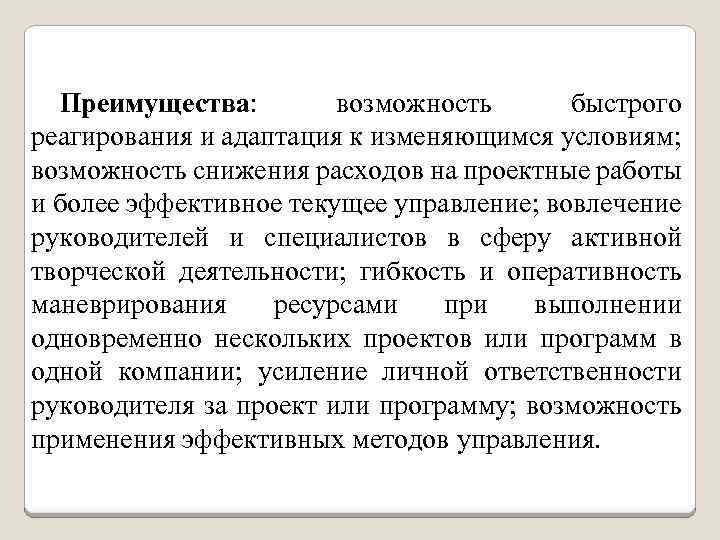 Преимущества: возможность быстрого реагирования и адаптация к изменяющимся условиям; возможность снижения расходов на проектные работы и более эффективное текущее управление; вовлечение руководителей и специалистов в сферу активной творческой деятельности; гибкость и оперативность маневрирования ресурсами при выполнении одновременно нескольких проектов или программ в одной компании; усиление личной ответственности руководителя за проект или программу; возможность применения эффективных методов управления.